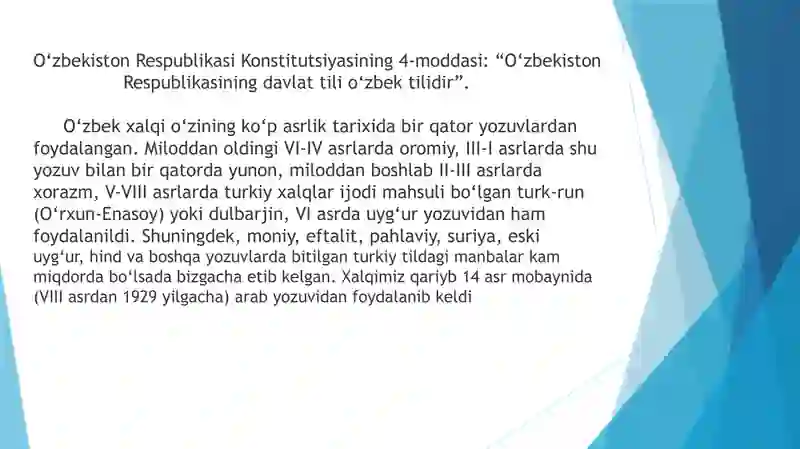 O‘zbekiston Respublikasi Konstitutsiyasining 4-moddasi: “O‘zbekiston Respublikasining davlat tili o‘zbek tilidir”.

O‘zbek xalqi o‘zining ko‘p asrlik tarixida bir qator yozuvlardan foydalangan. Miloddan oldingi VI-IV asrlarda oromiy, III-I asrlarda shu yozuv bilan bir qatorda yunon, miloddan boshlab II-III asrlarda xorazm, V-VIII asrlarda turkiy xalqlar ijodi mahsuli bo‘lgan turk-run (O‘rxun-Enasoy) yoki dulbarjin, VI asrda uyg‘ur yozuvidan ham foydalanildi. Shuningdek, moniy, eftalit, pahlaviy, suriya, eski uyg‘ur, hind va boshqa yozuvlarda bitilgan turkiy tildagi manbalar kam miqdorda bo‘lsada bizgacha etib kelgan. Xalqimiz qariyb 14 asr mobaynida (VIII asrdan 1929 yilgacha) arab yozuvidan foydalanib keldi